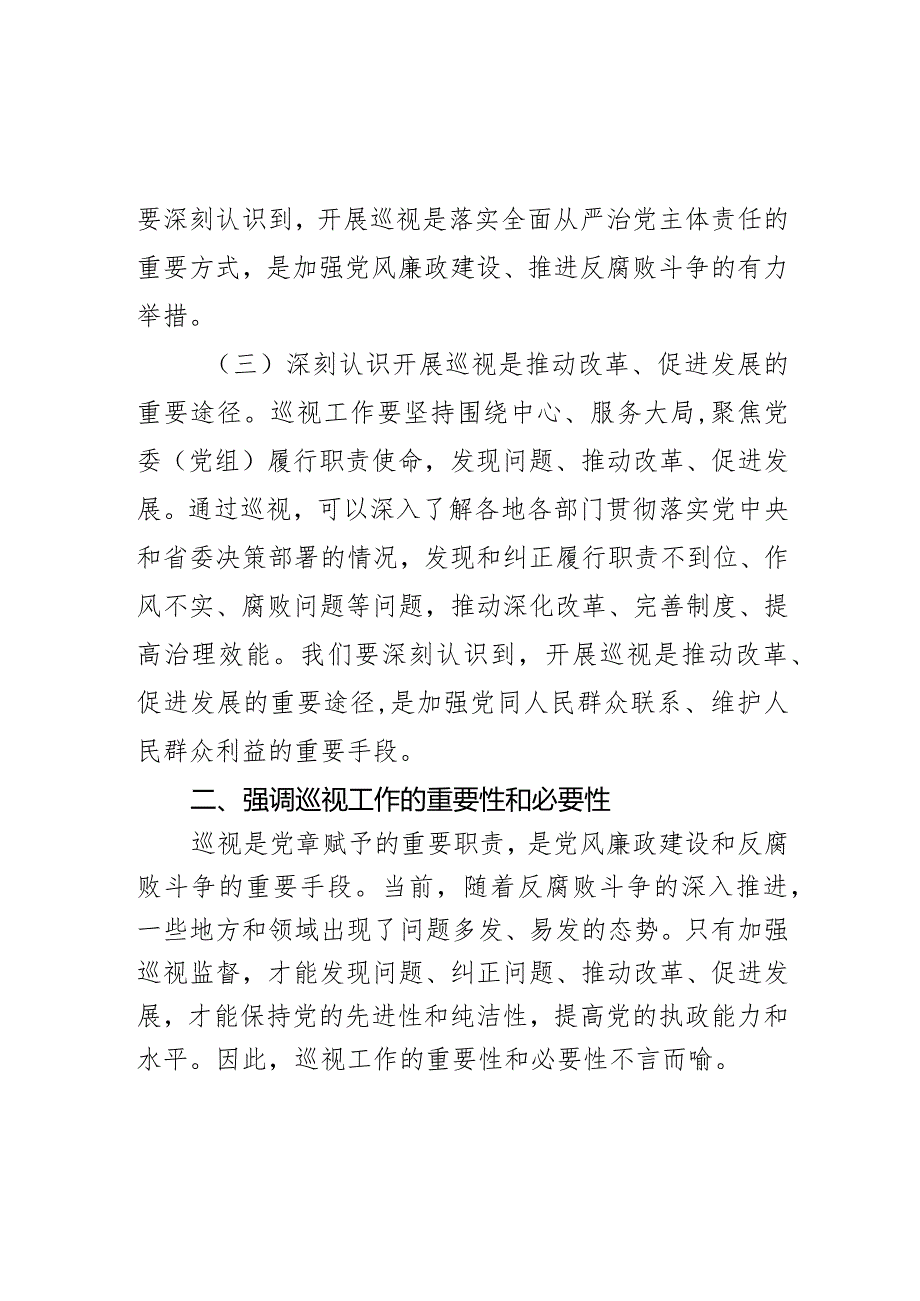 要深刻认识到，开展巡视是落实全面从严治党主体责任的重要方式，是加强党风廉政建设、推进反腐败斗争的有力举措。

（三）深刻认识开展巡视是推动改革、促进发展的重要途径。巡视工作要坚持围绕中心、服务大局，聚焦党委（党组）履行职责使命，发现问题、推动改革、促进发展。通过巡视，可以深入了解各地各部门贯彻落实党中央和省委决策部署的情况，发现和纠正履行职责不到位、作风不实、腐败问题等问题，推动深化改革、完善制度、提高治理效能。我们要深刻认识到，开展巡视是推动改革、促进发展的重要途径，是加强党同人民群众联系、维护人民群众利益的重要手段。

二、强调巡视工作的重要性和必要性

巡视是党章赋予的重要职责，是党风廉政建设和反腐败斗争的重要手段。当前，随着反腐败斗争的深入推进，一些地方和领域出现了问题多发、易发的态势。只有加强巡视监督，才能发现问题、纠正问题、推动改革、促进发展，才能保持党的先进性和纯洁性，提高党的执政能力和水平。因此，巡视工作的重要性和必要性不言而喻。